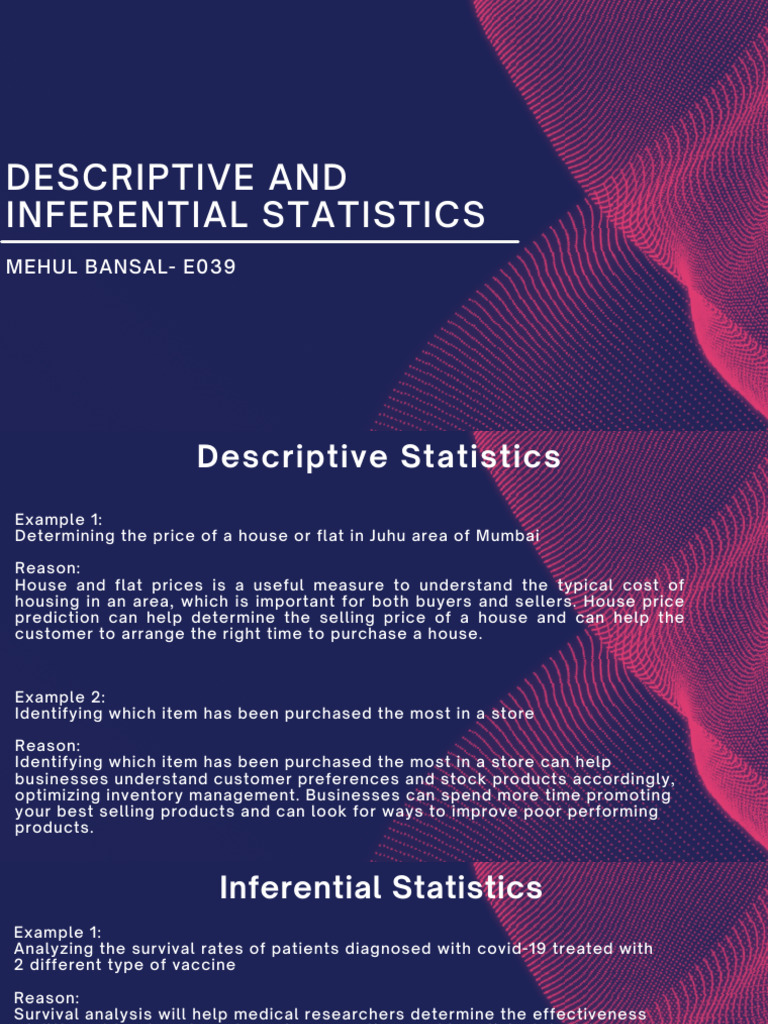 DESCRIPTIVE AND INFERENTIAL STATISTICS

MEHUL BANSAL- E039

Descriptive Statistics

Example 1:
Determining the price of a house or flat in Juhu area of Mumbai

Reason:
House and flat prices is a useful measure to understand the typical cost of housing in an area, which is important for both buyers and sellers. House price prediction can help determine the selling price of a house and can help the customer to arrange the right time to purchase a house.

Example 2:
Identifying which item has been purchased the most in a store

Reason:
Identifying which item has been purchased the most in a store can help businesses understand customer preferences and stock products accordingly, optimizing inventory management. Businesses can spend more time promoting your best selling products and can look for ways to improve poor performing products.

Inferential Statistics

Example 1:
Analyzing the survival rates of patients diagnosed with covid-19 treated with 2 different type of vaccine

Reason:
Survival analysis will help medical researchers determine the effectiveness